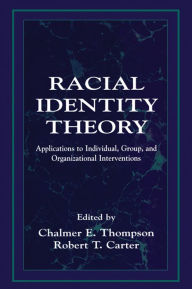 RACIAL IDENTITY THEORY

Applications to Individual, Group, and Organizational Interventions

Edited by
Chalmer E. Thompson
Robert T. Carter